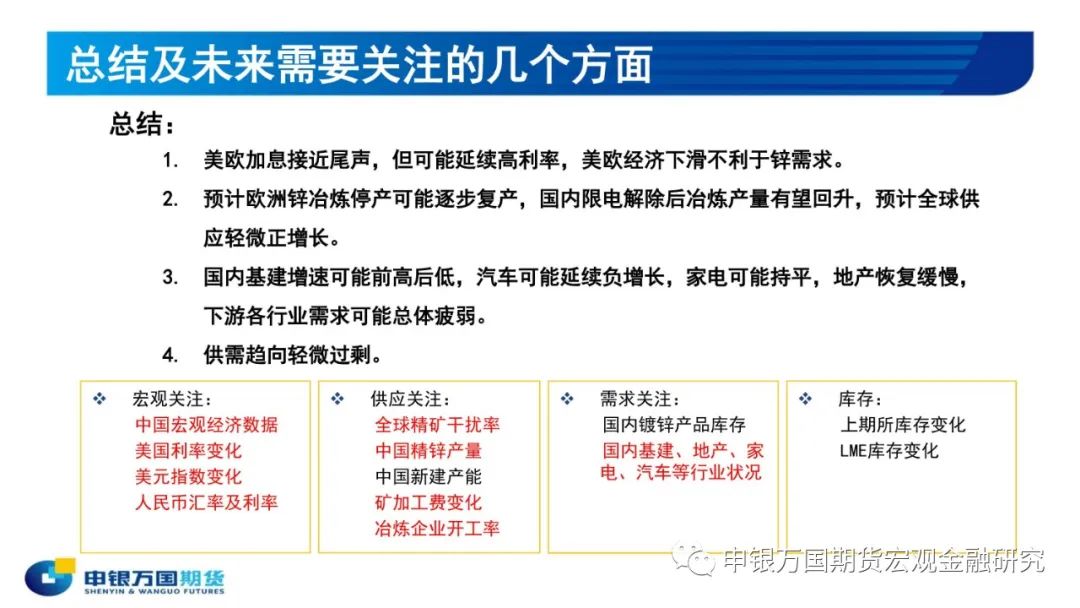 总结及未来需要关注的几个方面

总结：

1. 美欧加息接近尾声，但可能延续高利率，美欧经济下滑不利于锌需求。

2. 预计欧洲锌冶炼停产可能逐步复产，国内限电解除后冶炼产量有望回升，预计全球供应轻微正增长。

3. 国内基建增速可能前高后低，汽车可能延续负增长，家电可能持平，地产恢复缓慢，下游各行业需求可能总体疲弱。

4. 供需趋向轻微过剩。

❖ 宏观关注：
中国宏观经济数据
美国利率变化
美元指数变化
人民币汇率及利率

❖ 供应关注：
全球精矿干扰率
中国精锌产量
中国新建产能
矿加工费变化
冶炼企业开工率

❖ 需求关注：
国内镀锌产品库存
国内基建、地产、家电、汽车等行业状况

❖ 库存：
上期所库存变化
LME库存变化

申银万国期货
SHENYIN & WANGUO FUTURES

申银万国期货宏观金融研究